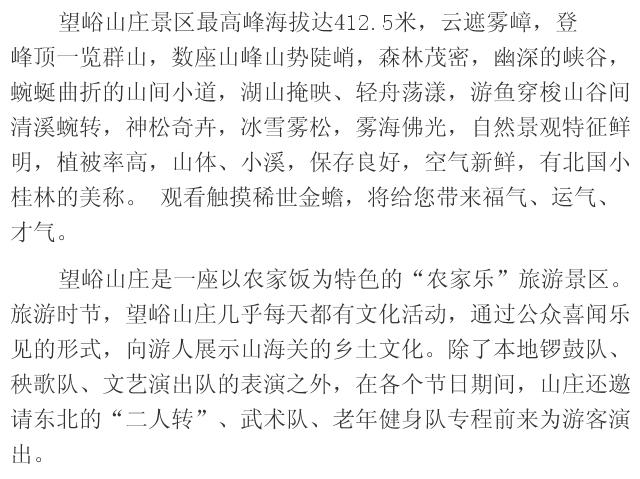 望峪山庄景区最高峰海拔达412.5米，云遮雾嶂，登峰顶一览群山，数座山峰山势陡峭，森林茂密，幽深的峡谷，蜿蜒曲折的山间小道，湖山掩映、轻舟荡漾，游鱼穿梭山谷间清溪蜿转，神松奇卉，冰雪雾松，雾海佛光，自然景观特征鲜明，植被率高，山体、小溪，保存良好，空气新鲜，有北国小桂林的美称。 观看触摸稀世金蟾，将给您带来福气、运气、才气。

望峪山庄是一座以农家饭为特色的“农家乐”旅游景区。旅游时节，望峪山庄几乎每天都有文化活动，通过公众喜闻乐见的形式，向游人展示山海关的乡土文化。除了本地锣鼓队、秧歌队、文艺演出队的表演之外，在各个节日期间，山庄还邀请东北的“二人转”、武术队、老年健身队专程前来为游客演出。